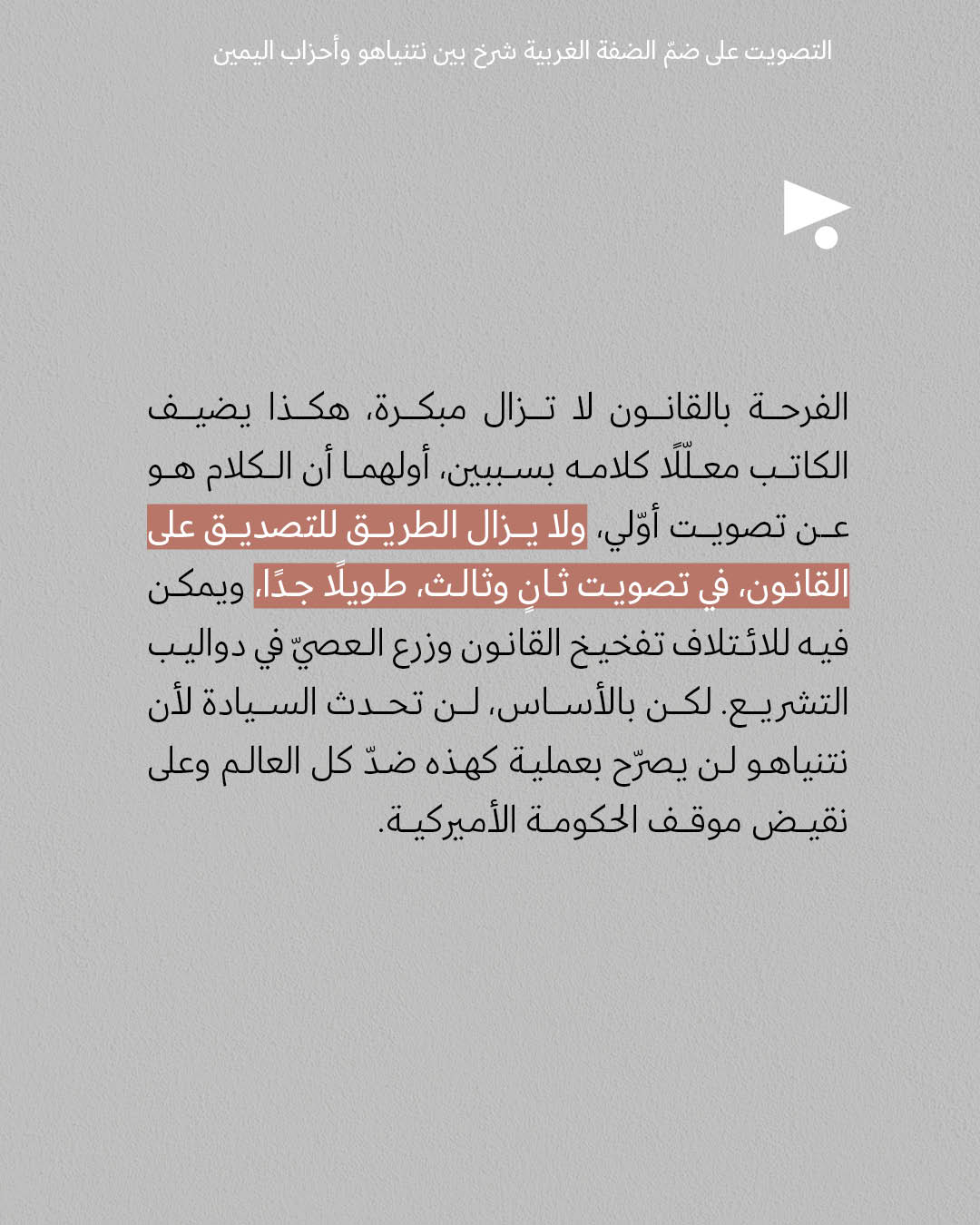 التصويت على ضمّ الضفة الغربية شرخ بين نتنياهو وأحزاب اليمين

الفرحة بالقانون لا تزال مبكرة، هكذا يضيف الكاتب معلّلًا كلامه بسببين، أولهما أن الكلام هو عن تصويت أوّلي، ولا يزال الطريق للتصديق على القانون، في تصويت ثانٍ وثالث، طويلًا جدًا، ويمكن فيه للائتلاف تفخيخ القانون وزرع العصيّ في دواليب التشريع. لكن بالأساس، لن تحدث السيادة لأن نتنياهو لن يصرّح بعملية كهذه ضدّ كل العالم وعلى نقيض موقف الحكومة الأميركية.